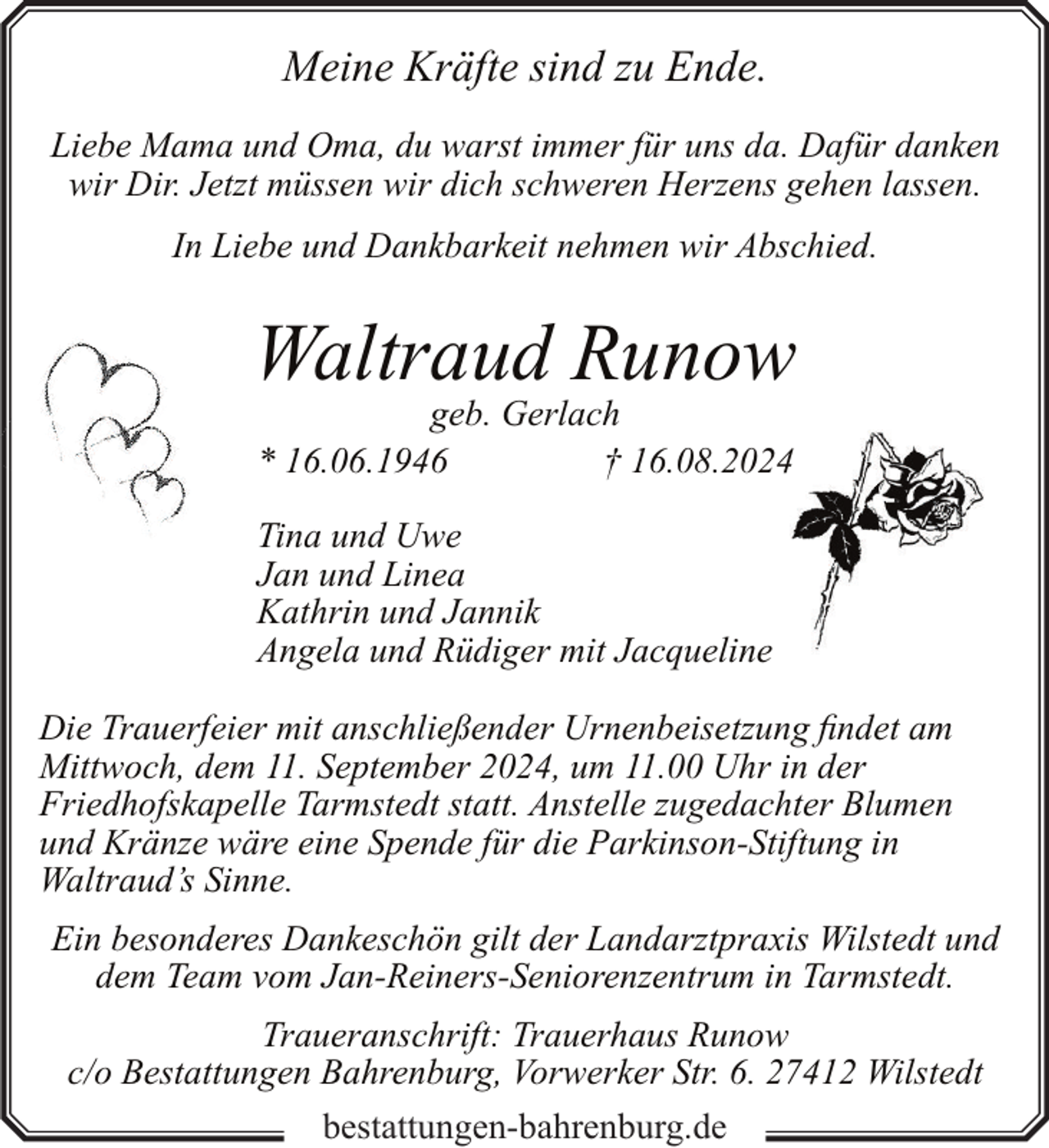 Meine Kräfte sind zu Ende.

Liebe Mama und Oma, du warst immer für uns da. Dafür danken wir Dir. Jetzt müssen wir dich schweren Herzens gehen lassen.

In Liebe und Dankbarkeit nehmen wir Abschied.

Waltraud Runow

geb. Gerlach

* 16.06.1946 † 16.08.2024

Tina und Uwe
Jan und Linea
Kathrin und Jannik
Angela und Rüdiger mit Jacqueline

Die Trauerfeier mit anschließender Urnenbeisetzung findet am Mittwoch, dem 11. September 2024, um 11.00 Uhr in der Friedhofskapelle Tarmstedt statt. Anstelle zugedachter Blumen und Kränze wäre eine Spende für die Parkinson-Stiftung in Waltraud's Sinne.

Ein besonderes Dankeschön gilt der Landarztpraxis Wilstedt und dem Team vom Jan-Reiners-Seniorenzentrum in Tarmstedt.

Traueranschrift: Trauerhaus Runow
c/o Bestattungen Bahrenburg, Vorwerker Str. 6. 27412 Wilstedt

bestattungen-bahrenburg.de